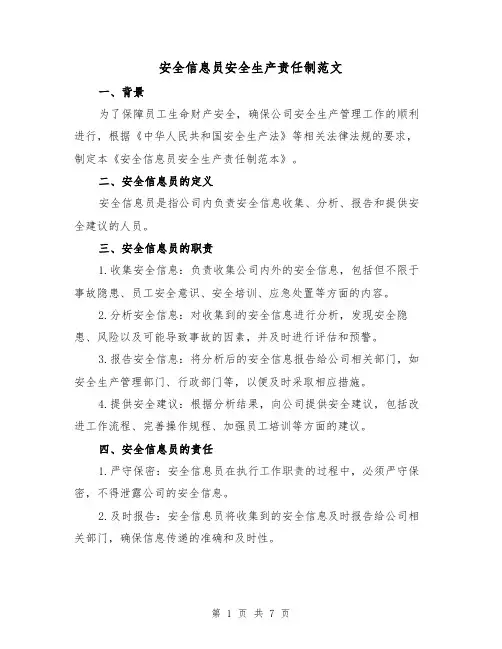 安全信息员安全生产责任制范文

一、背景

为了保障员工生命财产安全，确保公司安全生产管理工作的顺利进行，根据《中华人民共和国安全生产法》等相关法律法规的要求，制定本《安全信息员安全生产责任制范本》。

二、安全信息员的定义

安全信息员是指公司内负责安全信息收集、分析、报告和提供安全建议的人员。

三、安全信息员的职责

1.收集安全信息：负责收集公司内外的安全信息，包括但不限于事故隐患、员工安全意识、安全培训、应急处置等方面的内容。

2.分析安全信息：对收集到的安全信息进行分析，发现安全隐患、风险以及可能导致事故的因素，并及时进行评估和预警。

3.报告安全信息：将分析后的安全信息报告给公司相关部门，如安全生产管理部门、行政部门等，以便及时采取相应措施。

4.提供安全建议：根据分析结果，向公司提供安全建议，包括改进工作流程、完善操作规程、加强员工培训等方面的建议。

四、安全信息员的责任

1.严守保密：安全信息员在执行工作职责的过程中，必须严守保密，不得泄露公司的安全信息。

2.及时报告：安全信息员将收集到的安全信息及时报告给公司相关部门，确保信息传递的准确和及时性。

第 1 页 共 7 页